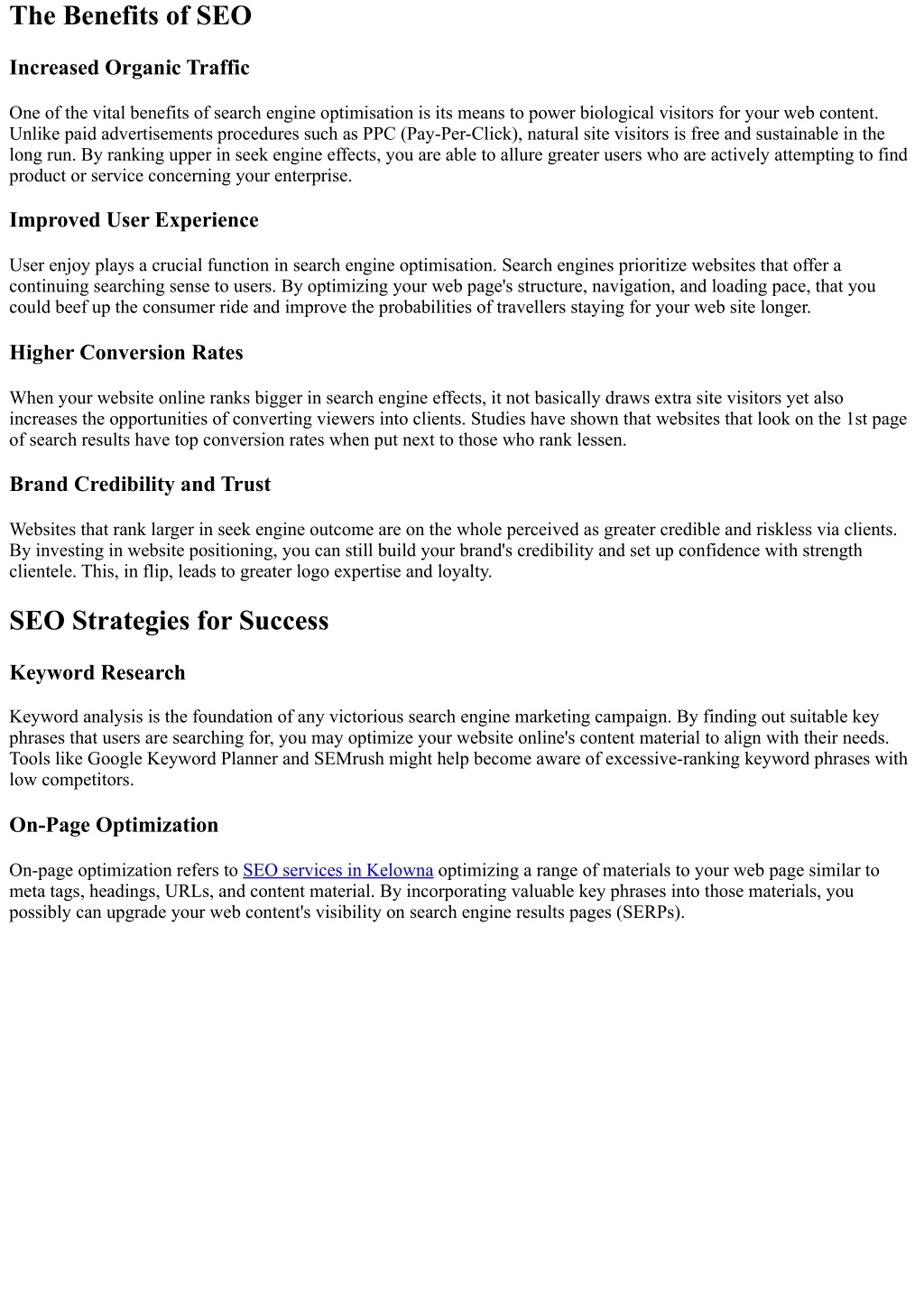 The Benefits of SEO

Increased Organic Traffic

One of the vital benefits of search engine optimisation is its means to power biological visitors for your web content. Unlike paid advertisements procedures such as PPC (Pay-Per-Click), natural site visitors is free and sustainable in the long run. By ranking upper in seek engine effects, you are able to allure greater users who are actively attempting to find product or service concerning your enterprise.

Improved User Experience

User enjoy plays a crucial function in search engine optimisation. Search engines prioritize websites that offer a continuing searching sense to users. By optimizing your web page's structure, navigation, and loading pace, that you could beef up the consumer ride and improve the probabilities of travellers staying for your web site longer.

Higher Conversion Rates

When your website online ranks bigger in search engine effects, it not basically draws extra site visitors yet also increases the opportunities of converting viewers into clients. Studies have shown that websites that look on the 1st page of search results have top conversion rates when put next to those who rank lessen.

Brand Credibility and Trust

Websites that rank larger in seek engine outcome are on the whole perceived as greater credible and riskless via clients. By investing in website positioning, you can still build your brand's credibility and set up confidence with strength clientele. This, in flip, leads to greater logo expertise and loyalty.

SEO Strategies for Success

Keyword Research

Keyword analysis is the foundation of any victorious search engine marketing campaign. By finding out suitable key phrases that users are searching for, you may optimize your website online's content material to align with their needs. Tools like Google Keyword Planner and SEMrush might help become aware of excessive-ranking keyword phrases with low competitors.

On-Page Optimization

On-page optimization refers to SEO services in Kelowna optimizing a range of materials to your web page similar to meta tags, headings, URLs, and content material. By incorporating valuable key phrases into those materials, you possibly can upgrade your web content's visibility on search engine results pages (SERPs).